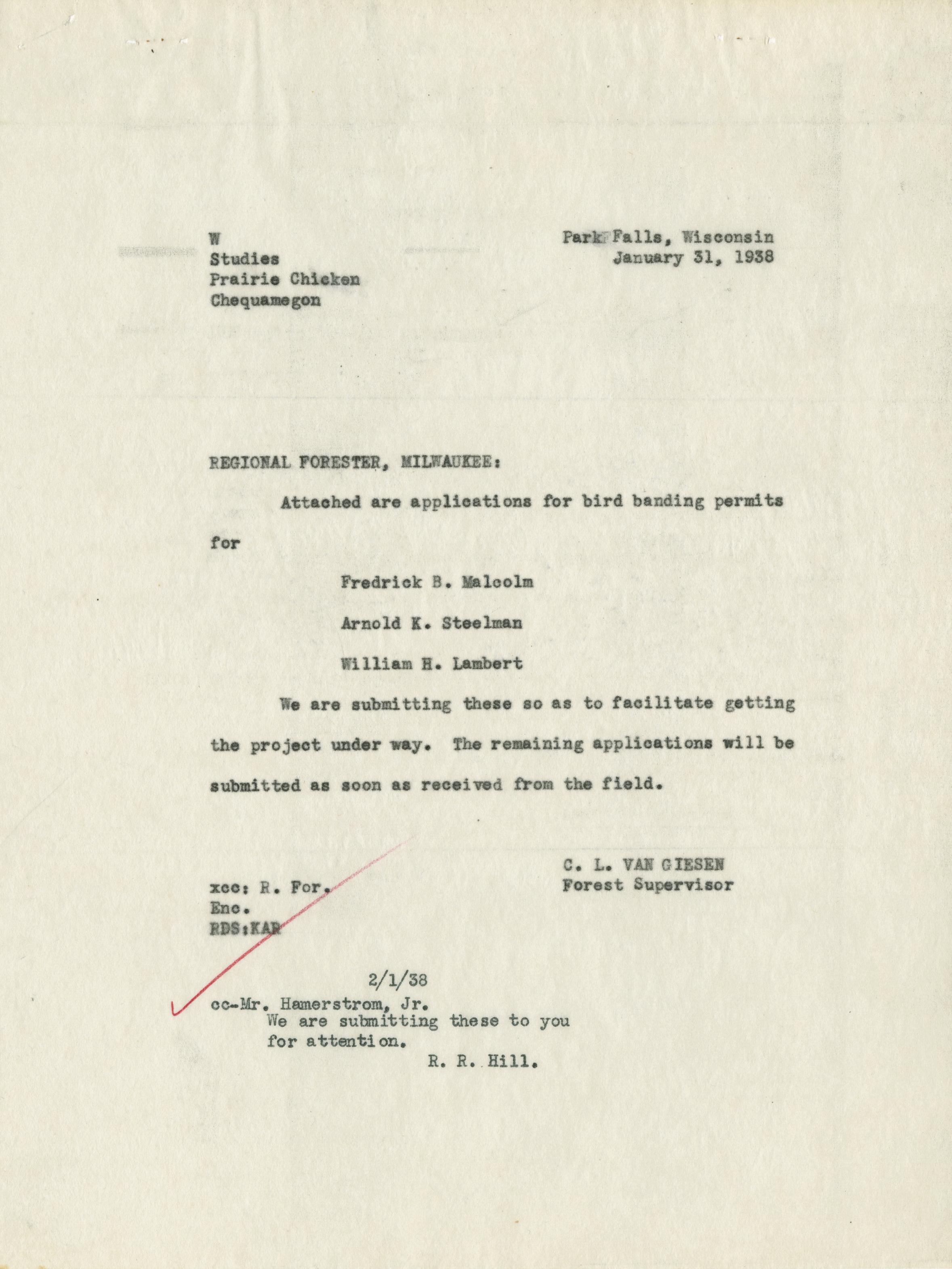 W
Studies
Prairie Chicken
Chequamegon

Park Falls, Wisconsin
January 31, 1938

REGIONAL FORESTER, MILWAUKEE:

Attached are applications for bird banding permits for

Fredrick B. Malcolm

Arnold K. Steelman

William H. Lambert

We are submitting these so as to facilitate getting the project under way. The remaining applications will be submitted as soon as received from the field.

C. L. VAN GIESEN
Forest Supervisor

xcc: R. For.
Enc.
RDS:KAR

2/1/38
cc-Mr. Hamerstrom, Jr.
We are submitting these to you for attention.
R. R. Hill.